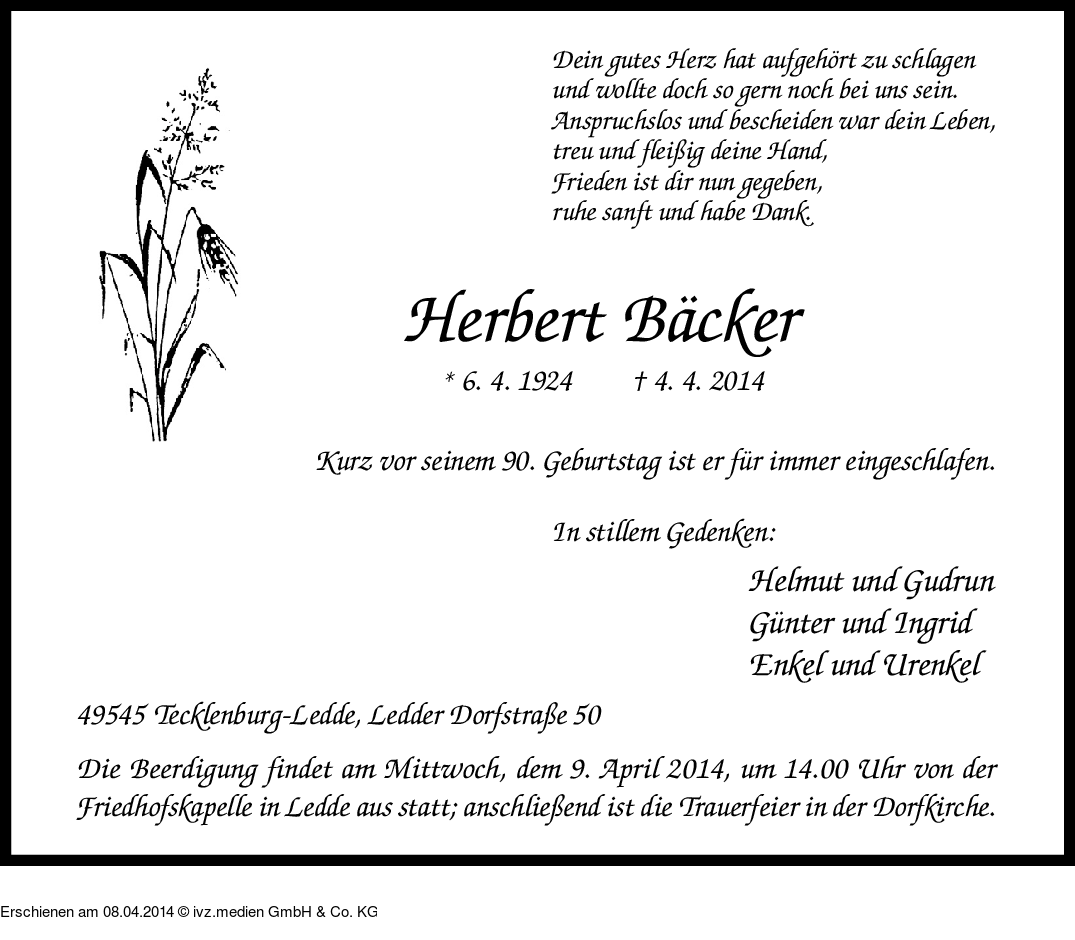 Dein gutes Herz hat aufgehört zu schlagen
und wollte doch so gern noch bei uns sein.
Anspruchslos und bescheiden war dein Leben,
treu und fleißig deine Hand,
Frieden ist dir nun gegeben,
ruhe sanft und habe Dank.

Herbert Bäcker

* 6. 4. 1924 † 4. 4. 2014

Kurz vor seinem 90. Geburtstag ist er für immer eingeschlafen.

In stillem Gedenken:

Helmut und Gudrun
Günter und Ingrid
Enkel und Urenkel

49545 Tecklenburg-Ledde, Ledder Dorfstraße 50

Die Beerdigung findet am Mittwoch, dem 9. April 2014, um 14.00 Uhr von der Friedhofskapelle in Ledde aus statt; anschließend ist die Trauerfeier in der Dorfkirche.

Erschienen am 08.04.2014 © ivz.medien GmbH & Co. KG